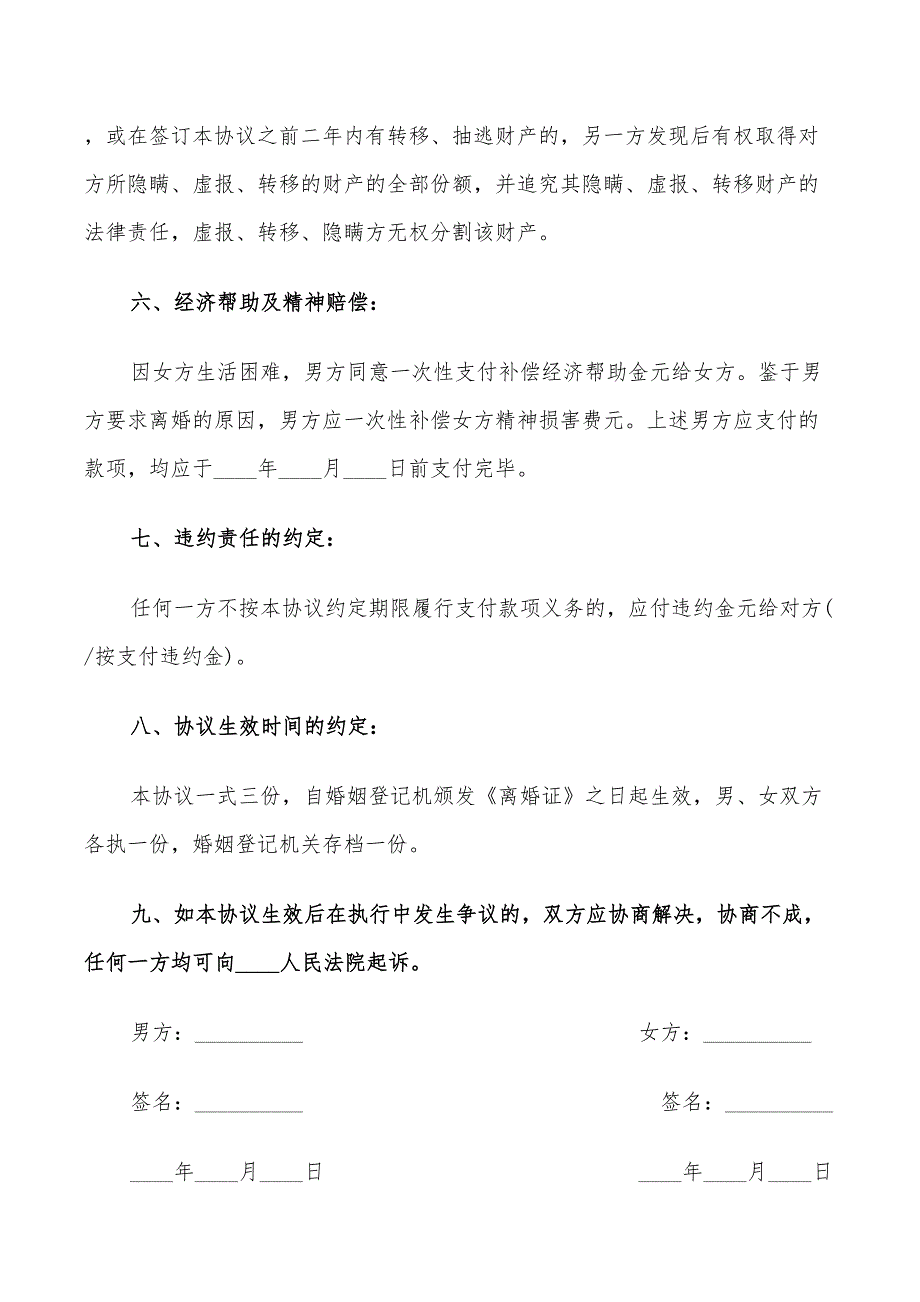 ，或在签订本协议之前二年内有转移、抽逃财产的，另一方发现后有权取得对方所隐瞒、虚报、转移的财产的全部份额，并追究其隐瞒、虚报、转移财产的法律责任，虚报、转移、隐瞒方无权分割该财产。

六、经济帮助及精神赔偿：

因女方生活困难，男方同意一次性支付补偿经济帮助金元给女方。鉴于男方要求离婚的原因，男方应一次性补偿女方精神损害费元。上述男方应支付的款项，均应于____年____月____日前支付完毕。

七、违约责任的约定：

任何一方不按本协议约定期限履行支付款项义务的，应付违约金元给对方(/按支付违约金)。

八、协议生效时间的约定：

本协议一式三份，自婚姻登记机颁发《离婚证》之日起生效，男、女双方各执一份，婚姻登记机关存档一份。

九、如本协议生效后在执行中发生争议的，双方应协商解决，协商不成，任何一方均可向____人民法院起诉。

男方：__________

女方：__________

签名：__________

签名：__________

____年____月____日

____年____月____日